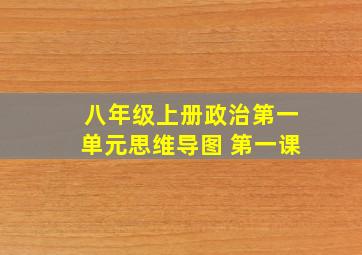 八年级上册政治第一单元思维导图 第一课